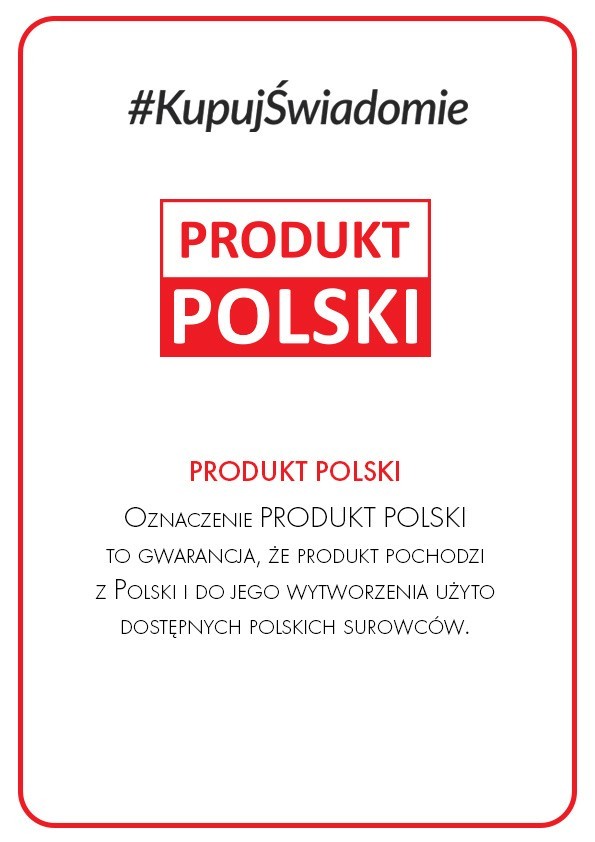 #KupujŚwiadomie

PRODUKT
POLSKI

PRODUKT POLSKI

Oznaczenie PRODUKT POLSKI to gwarancja, że produkt pochodzi z Polski i do jego wytworzenia użyto dostępnych polskich surowców.